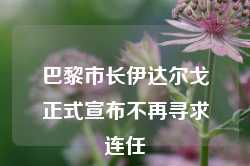 巴黎市长伊达尔戈正式宣布不再寻求连任